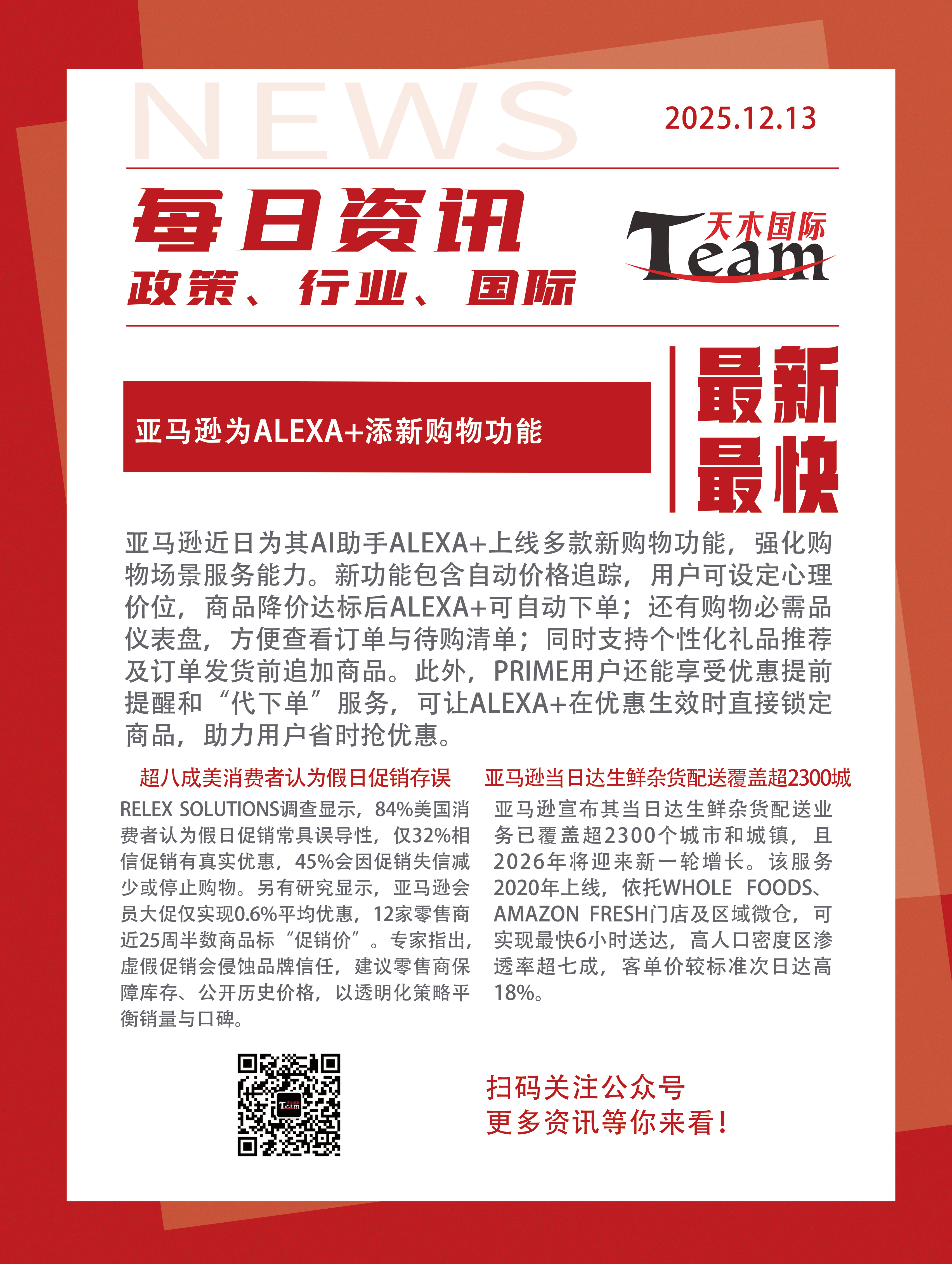 NEWS

2025.12.13

每日资讯
政策、行业、国际

天木国际
Team

亚马逊为ALEXA+添新购物功能

最新
最快

亚马逊近日为其AI助手ALEXA+上线多款新购物功能，强化购物场景服务能力。新功能包含自动价格追踪，用户可设定心理价位，商品降价达标后ALEXA+可自动下单；还有购物必需品仪表盘，方便查看订单与待购清单；同时支持个性化礼品推荐及订单发货前追加商品。此外，PRIME用户还能享受优惠提前提醒和“代下单”服务，可让ALEXA+在优惠生效时直接锁定商品，助力用户省时抢优惠。

超八成美消费者认为假日促销存误

RELEX SOLUTIONS调查显示，84%美国消费者认为假日促销常具误导性，仅32%相信促销有真实优惠，45%会因促销失信减少或停止购物。另有研究显示，亚马逊会员大促仅实现0.6%平均优惠，12家零售商近25周半数商品标“促销价”。专家指出，虚假促销会侵蚀品牌信任，建议零售商保障库存、公开历史价格，以透明化策略平衡销量与口碑。

亚马逊当日达生鲜杂货配送覆盖超2300城

亚马逊宣布其当日达生鲜杂货配送业务已覆盖超2300个城市和城镇，且2026年将迎来新一轮增长。该服务2020年上线，依托WHOLE FOODS、AMAZON FRESH门店及区域微仓，可实现最快6小时送达，高人口密度区渗透率超七成，客单价较标准次日达高18%。

Team

扫码关注公众号
更多资讯等你来看！